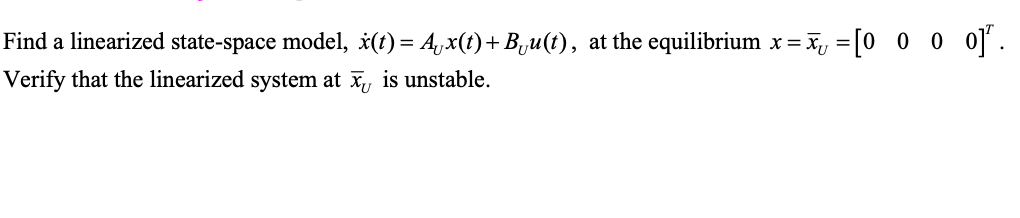 Find a linearized state-space model, $\dot{x}(t) = A_U x(t) + B_U u(t)$, at the equilibrium $x = \bar{x}_U = \begin{bmatrix} 0 & 0 & 0 & 0 \end{bmatrix}^T$.
Verify that the linearized system at $\bar{x}_U$ is unstable.